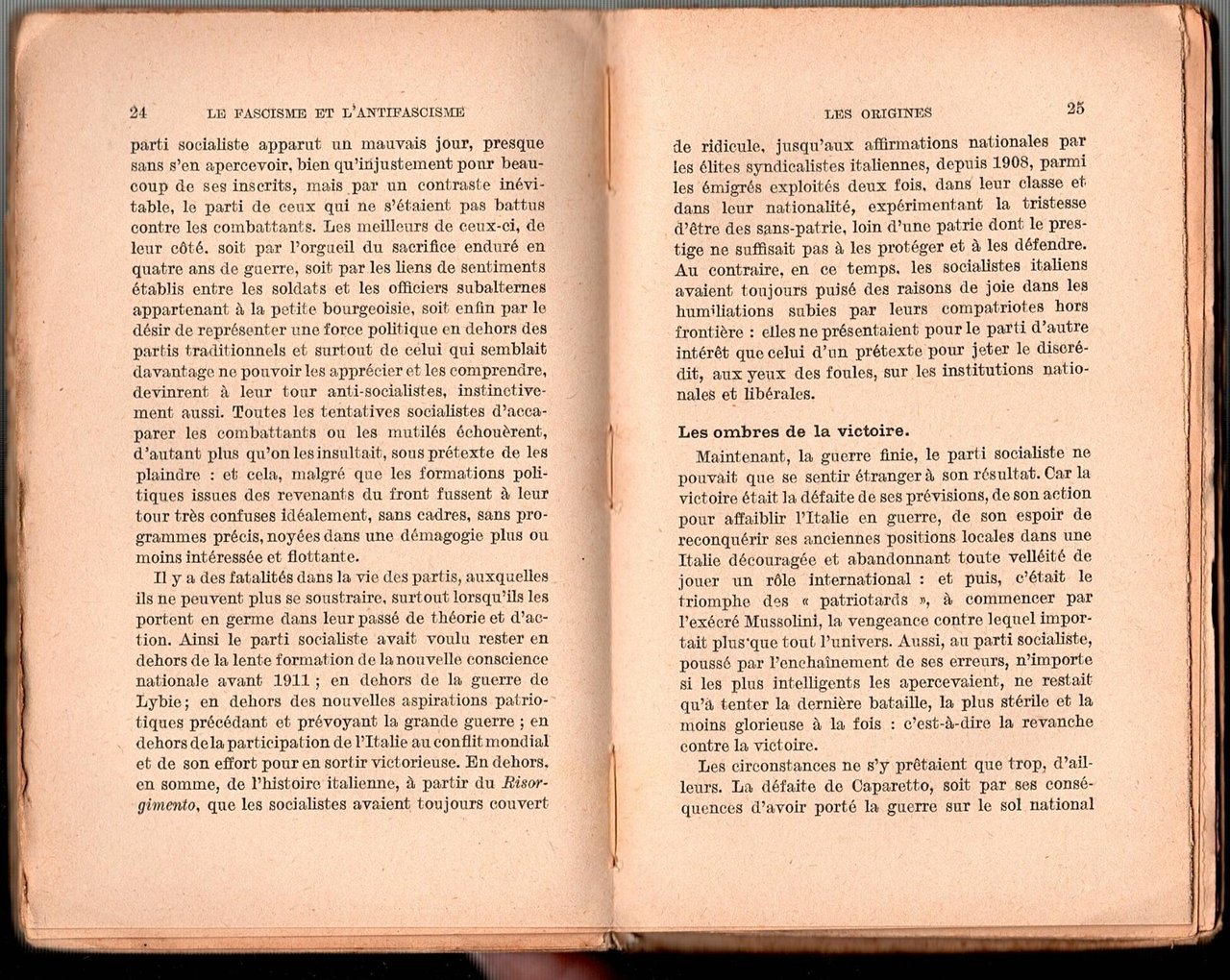 24 LE FASCISME ET L'ANTIFASCISME

parti socialiste apparut un mauvais jour, presque sans s'en apercevoir, bien qu'injustement pour beaucoup de ses inscrits, mais par un contraste inévitable, le parti de ceux qui ne s'étaient pas battus contre les combattants. Les meilleurs de ceux-ci, de leur côté. soit par l'orgueil du sacrifice enduré en quatre ans de guerre, soit par les liens de sentiments établis entre les soldats et les officiers subalternes appartenant à la petite bourgeoisie, soit enfin par le désir de représenter une force politique en dehors des partis traditionnels et surtout de celui qui semblait davantage ne pouvoir les apprécier et les comprendre, devinrent à leur tour anti-socialistes, instinctivement aussi. Toutes les tentatives socialistes d'accaparer les combattants ou les mutilés échouèrent, d'autant plus qu'on les insultait, sous prétexte de les plaindre : et cela, malgré que les formations politiques issues des revenants du front fussent à leur tour très confuses idéalement, sans cadres, sans programmes précis, noyées dans une démagogie plus ou moins intéressée et flottante.

Il y a des fatalités dans la vie des partis, auxquelles ils ne peuvent plus se soustraire, surtout lorsqu'ils les portent en germe dans leur passé de théorie et d'action. Ainsi le parti socialiste avait voulu rester en dehors de la lente formation de la nouvelle conscience nationale avant 1911 ; en dehors de la guerre de Lybie ; en dehors des nouvelles aspirations patriotiques précédant et prévoyant la grande guerre ; en dehors de la participation de l'Italie au conflit mondial et de son effort pour en sortir victorieuse. En dehors, en somme, de l'histoire italienne, à partir du Risorgimento, que les socialistes avaient toujours couvert

LES ORIGINES 25

de ridicule, jusqu'aux affirmations nationales par les élites syndicalistes italiennes, depuis 1908, parmi les émigrés exploités deux fois, dans leur classe et dans leur nationalité, expérimentant la tristesse d'être des sans-patrie, loin d'une patrie dont le prestige ne suffisait pas à les protéger et à les défendre. Au contraire, en ce temps, les socialistes italiens avaient toujours puisé des raisons de joie dans les humiliations subies par leurs compatriotes hors frontière : elles ne présentaient pour le parti d'autre intérêt que celui d'un prétexte pour jeter le discrédit, aux yeux des foules, sur les institutions nationales et libérales.

Les ombres de la victoire.

Maintenant, la guerre finie, le parti socialiste ne pouvait que se sentir étranger à son résultat. Car la victoire était la défaite de ses prévisions, de son action pour affaiblir l'Italie en guerre, de son espoir de reconquérir ses anciennes positions locales dans une Italie découragée et abandonnant toute velléité de jouer un rôle international : et puis, c'était le triomphe des « patriotards », à commencer par l'exécré Mussolini, la vengeance contre lequel importait plus que tout l'univers. Aussi, au parti socialiste, poussé par l'enchaînement de ses erreurs, n'importe si les plus intelligents les apercevaient, ne restait qu'à tenter la dernière bataille, la plus stérile et la moins glorieuse à la fois : c'est-à-dire la revanche contre la victoire.

Les circonstances ne s'y prêtaient que trop, d'ailleurs. La défaite de Caparetto, soit par ses conséquences d'avoir porté la guerre sur le sol national